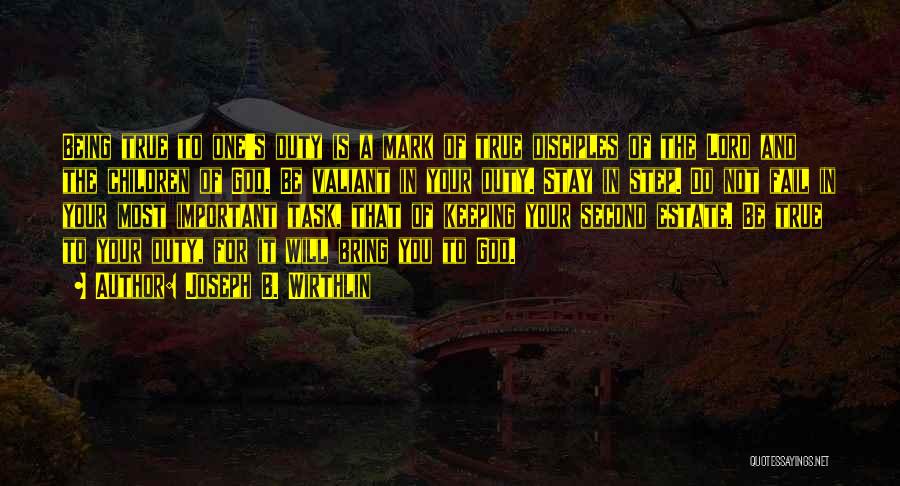 Being true to one's duty is a mark of true disciples of the Lord and the children of God. Be valiant in your duty. Stay in step. Do not fail in your most important task, that of keeping your second estate. Be true to your duty, for it will bring you to God.

Author: Joseph B. Wirthlin

QUOTESSAYINGS.NET